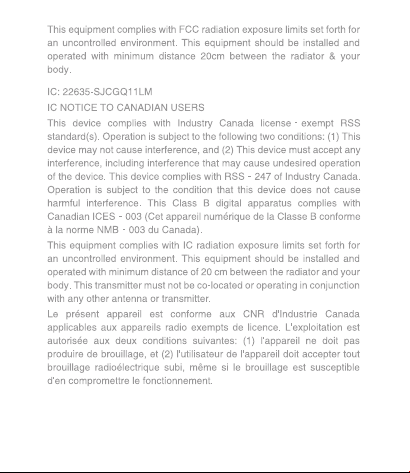 This equipment complies with FCC radiation exposure limits set forth for an uncontrolled environment. This equipment should be installed and operated with minimum distance 20cm between the radiator & your body.

IC: 22635-SJCGQ11LM

IC NOTICE TO CANADIAN USERS

This device complies with Industry Canada license - exempt RSS standard(s). Operation is subject to the following two conditions: (1) This device may not cause interference, and (2) This device must accept any interference, including interference that may cause undesired operation of the device. This device complies with RSS - 247 of Industry Canada. Operation is subject to the condition that this device does not cause harmful interference. This Class B digital apparatus complies with Canadian ICES - 003 (Cet appareil numérique de la Classe B conforme à la norme NMB - 003 du Canada).

This equipment complies with IC radiation exposure limits set forth for an uncontrolled environment. This equipment should be installed and operated with minimum distance of 20 cm between the radiator and your body. This transmitter must not be co-located or operating in conjunction with any other antenna or transmitter.

Le présent appareil est conforme aux CNR d'Industrie Canada applicables aux appareils radio exempts de licence. L'exploitation est autorisée aux deux conditions suivantes: (1) l'appareil ne doit pas produire de brouillage, et (2) l'utilisateur de l'appareil doit accepter tout brouillage radioélectrique subi, même si le brouillage est susceptible d'en compromettre le fonctionnement.